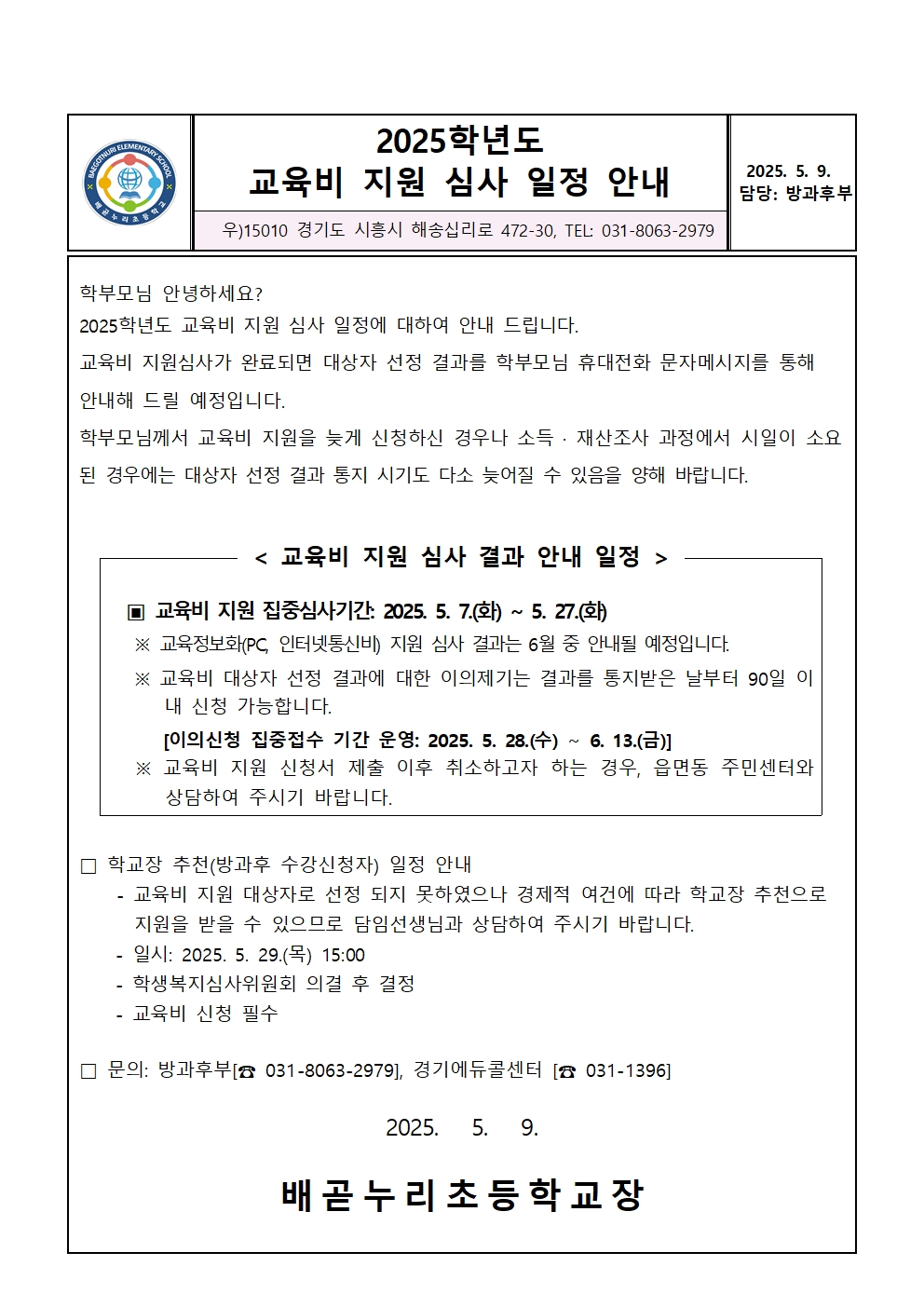 BAEGOTNURI ELEMENTARY SCHOOL
배곧누리초등학교

2025학년도
교육비 지원 심사 일정 안내

우)15010 경기도 시흥시 해송십리로 472-30, TEL: 031-8063-2979

2025. 5. 9.
담당: 방과후부

학부모님 안녕하세요?
2025학년도 교육비 지원 심사 일정에 대하여 안내 드립니다.
교육비 지원심사가 완료되면 대상자 선정 결과를 학부모님 휴대전화 문자메시지를 통해 안내해 드릴 예정입니다.
학부모님께서 교육비 지원을 늦게 신청하신 경우나 소득 · 재산조사 과정에서 시일이 소요된 경우에는 대상자 선정 결과 통지 시기도 다소 늦어질 수 있음을 양해 바랍니다.

< 교육비 지원 심사 결과 안내 일정 >

▣ 교육비 지원 집중심사기간: 2025. 5. 7.(화) ~ 5. 27.(화)
※ 교육정보화(PC, 인터넷통신비) 지원 심사 결과는 6월 중 안내될 예정입니다.
※ 교육비 대상자 선정 결과에 대한 이의제기는 결과를 통지받은 날부터 90일 이내 신청 가능합니다.
[이의신청 집중접수 기간 운영: 2025. 5. 28.(수) ~ 6. 13.(금)]
※ 교육비 지원 신청서 제출 이후 취소하고자 하는 경우, 읍면동 주민센터와 상담하여 주시기 바랍니다.

□ 학교장 추천(방과후 수강신청자) 일정 안내
- 교육비 지원 대상자로 선정 되지 못하였으나 경제적 여건에 따라 학교장 추천으로 지원을 받을 수 있으므로 담임선생님과 상담하여 주시기 바랍니다.
- 일시: 2025. 5. 29.(목) 15:00
- 학생복지심사위원회 의결 후 결정
- 교육비 신청 필수

□ 문의: 방과후부[☎ 031-8063-2979], 경기에듀콜센터 [☎ 031-1396]

2025. 5. 9.

배곧누리초등학교장